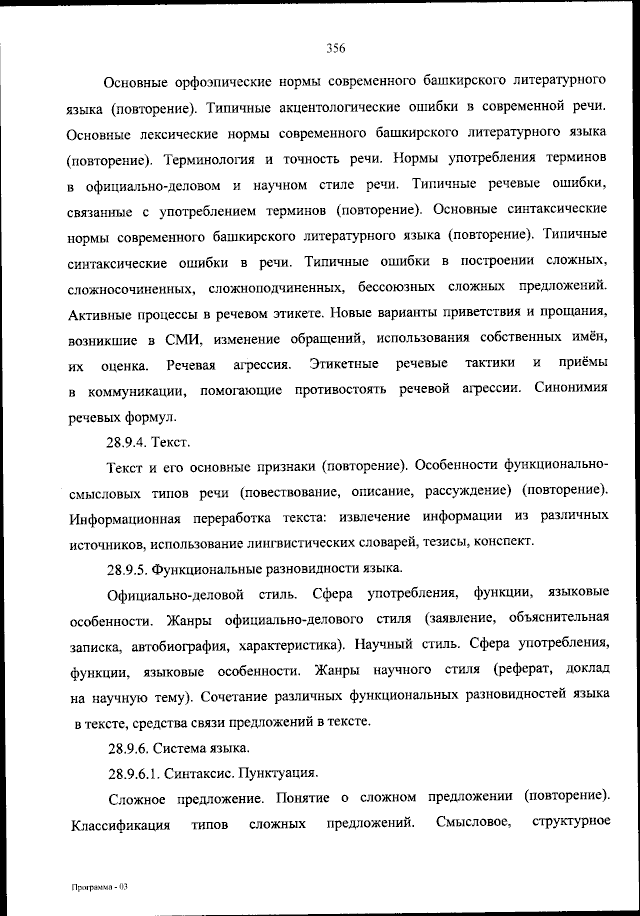 356

Основные орфоэпические нормы современного башкирского литературного языка (повторение). Типичные акцентологические ошибки в современной речи. Основные лексические нормы современного башкирского литературного языка (повторение). Терминология и точность речи. Нормы употребления терминов в официально-деловом и научном стиле речи. Типичные речевые ошибки, связанные с употреблением терминов (повторение). Основные синтаксические нормы современного башкирского литературного языка (повторение). Типичные синтаксические ошибки в речи. Типичные ошибки в построении сложных, сложносочиненных, сложноподчиненных, бессоюзных сложных предложений. Активные процессы в речевом этикете. Новые варианты приветствия и прощания, возникшие в СМИ, изменение обращений, использования собственных имён, их оценка. Речевая агрессия. Этикетные речевые тактики и приёмы в коммуникации, помогающие противостоять речевой агрессии. Синонимия речевых формул.

28.9.4. Текст.

Текст и его основные признаки (повторение). Особенности функционально-смысловых типов речи (повествование, описание, рассуждение) (повторение). Информационная переработка текста: извлечение информации из различных источников, использование лингвистических словарей, тезисы, конспект.

28.9.5. Функциональные разновидности языка.

Официально-деловой стиль. Сфера употребления, функции, языковые особенности. Жанры официально-делового стиля (заявление, объяснительная записка, автобиография, характеристика). Научный стиль. Сфера употребления, функции, языковые особенности. Жанры научного стиля (реферат, доклад на научную тему). Сочетание различных функциональных разновидностей языка в тексте, средства связи предложений в тексте.

28.9.6. Система языка.

28.9.6.1. Синтаксис. Пунктуация.

Сложное предложение. Понятие о сложном предложении (повторение). Классификация типов сложных предложений. Смысловое, структурное

Программа - 03